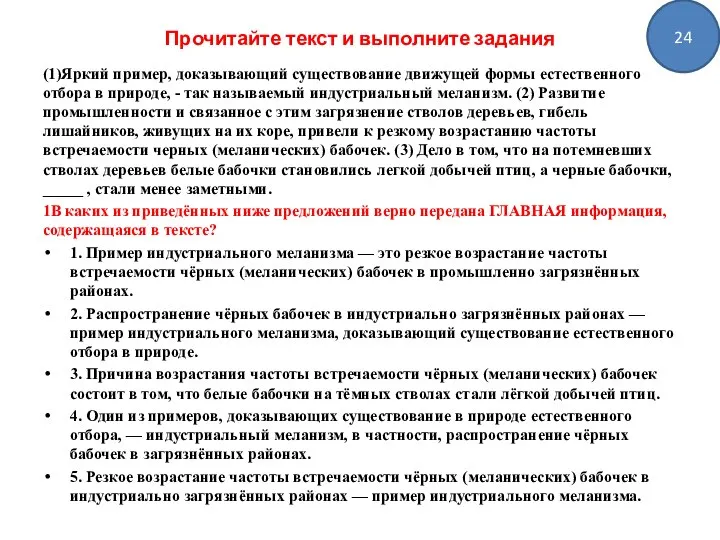 Прочитайте текст и выполните задания

24

(1)Яркий пример, доказывающий существование движущей формы естественного отбора в природе, - так называемый индустриальный меланизм. (2) Развитие промышленности и связанное с этим загрязнение стволов деревьев, гибель лишайников, живущих на их коре, привели к резкому возрастанию частоты встречаемости черных (меланических) бабочек. (3) Дело в том, что на потемневших стволах деревьев белые бабочки становились легкой добычей птиц, а черные бабочки, _____ , стали менее заметными.

1В каких из приведённых ниже предложений верно передана ГЛАВНАЯ информация, содержащаяся в тексте?

• 1. Пример индустриального меланизма — это резкое возрастание частоты встречаемости чёрных (меланических) бабочек в промышленно загрязнённых районах.

• 2. Распространение чёрных бабочек в индустриально загрязнённых районах — пример индустриального меланизма, доказывающий существование естественного отбора в природе.

• 3. Причина возрастания частоты встречаемости чёрных (меланических) бабочек состоит в том, что белые бабочки на тёмных стволах стали лёгкой добычей птиц.

• 4. Один из примеров, доказывающих существование в природе естественного отбора, — индустриальный меланизм, в частности, распространение чёрных бабочек в загрязнённых районах.

• 5. Резкое возрастание частоты встречаемости чёрных (меланических) бабочек в индустриально загрязнённых районах — пример индустриального меланизма.